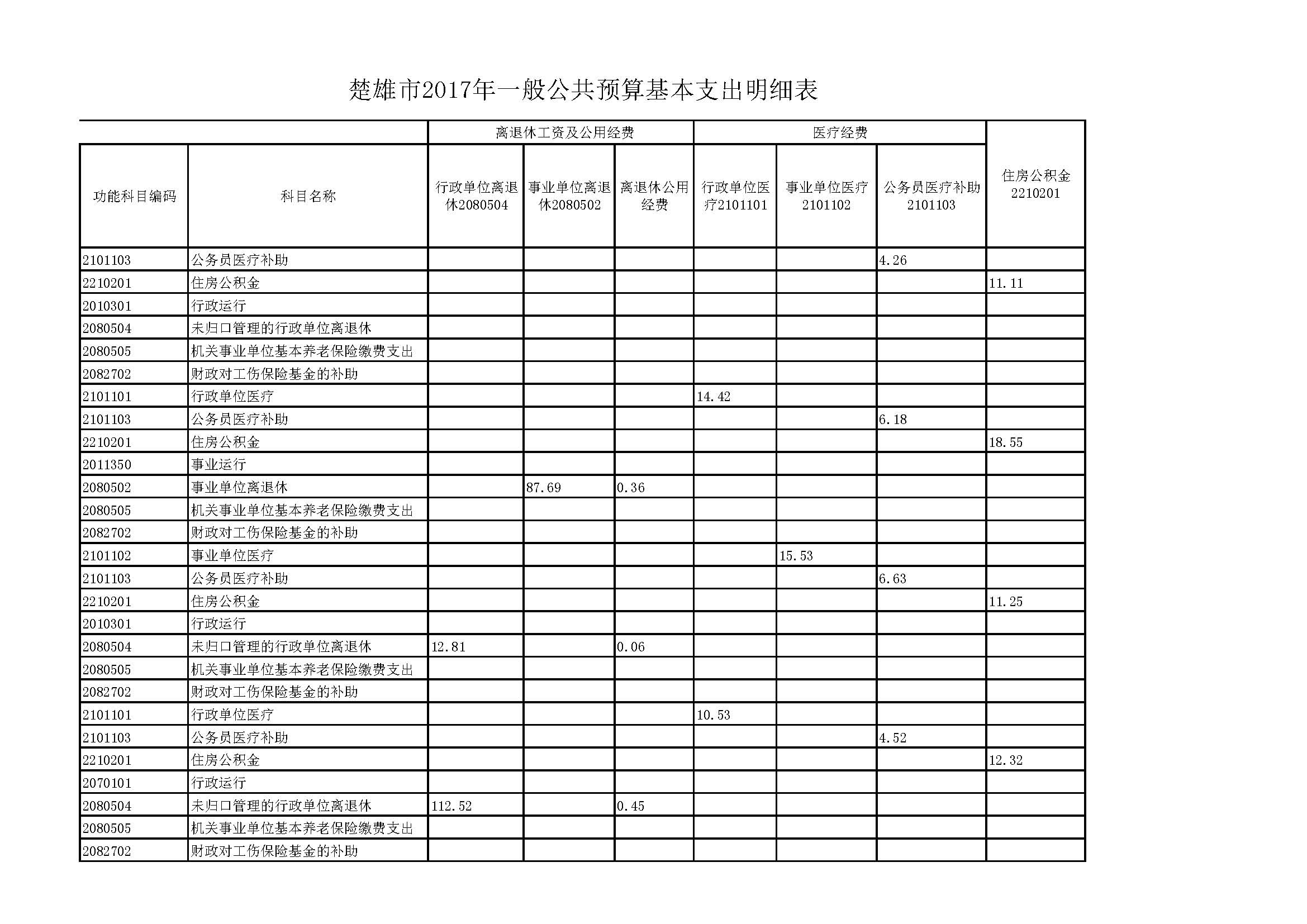 楚雄市2017年一般公共预算基本支出明细表

| | | 离退休工资及公用经费 | | | 医疗经费 | | | |
|---|---|---|---|---|---|---|---|---|
| 功能科目编码 | 科目名称 | 行政单位离退休2080504 | 事业单位离退休2080502 | 离退休公用经费 | 行政单位医疗2101101 | 事业单位医疗2101102 | 公务员医疗补助2101103 | 住房公积金2210201 |
| 2101103 | 公务员医疗补助 | | | | | | 4.26 | |
| 2210201 | 住房公积金 | | | | | | | 11.11 |
| 2010301 | 行政运行 | | | | | | | |
| 2080504 | 未归口管理的行政单位离退休 | | | | | | | |
| 2080505 | 机关事业单位基本养老保险缴费支出 | | | | | | | |
| 2082702 | 财政对工伤保险基金的补助 | | | | | | | |
| 2101101 | 行政单位医疗 | | | | 14.42 | | | |
| 2101103 | 公务员医疗补助 | | | | | | 6.18 | |
| 2210201 | 住房公积金 | | | | | | | 18.55 |
| 2011350 | 事业运行 | | | | | | | |
| 2080502 | 事业单位离退休 | | 87.69 | 0.36 | | | | |
| 2080505 | 机关事业单位基本养老保险缴费支出 | | | | | | | |
| 2082702 | 财政对工伤保险基金的补助 | | | | | | | |
| 2101102 | 事业单位医疗 | | | | | 15.53 | | |
| 2101103 | 公务员医疗补助 | | | | | | 6.63 | |
| 2210201 | 住房公积金 | | | | | | | 11.25 |
| 2010301 | 行政运行 | | | | | | | |
| 2080504 | 未归口管理的行政单位离退休 | 12.81 | | 0.06 | | | | |
| 2080505 | 机关事业单位基本养老保险缴费支出 | | | | | | | |
| 2082702 | 财政对工伤保险基金的补助 | | | | | | | |
| 2101101 | 行政单位医疗 | | | | 10.53 | | | |
| 2101103 | 公务员医疗补助 | | | | | | 4.52 | |
| 2210201 | 住房公积金 | | | | | | | 12.32 |
| 2070101 | 行政运行 | | | | | | | |
| 2080504 | 未归口管理的行政单位离退休 | 112.52 | | 0.45 | | | | |
| 2080505 | 机关事业单位基本养老保险缴费支出 | | | | | | | |
| 2082702 | 财政对工伤保险基金的补助 | | | | | | | |